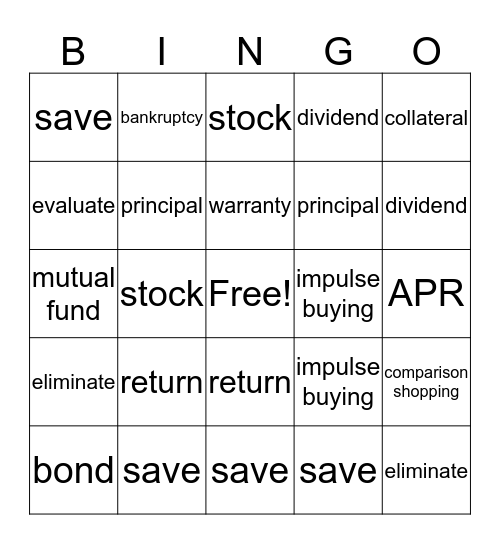 | B | I | N | G | O |
|---|---|---|---|---|
| save | bankruptcy | stock | dividend | collateral |
| evaluate | principal | warranty | principal | dividend |
| mutual fund | stock | Free! | impulse buying | APR |
| eliminate | return | return | impulse buying | comparison shopping |
| bond | save | save | save | eliminate |